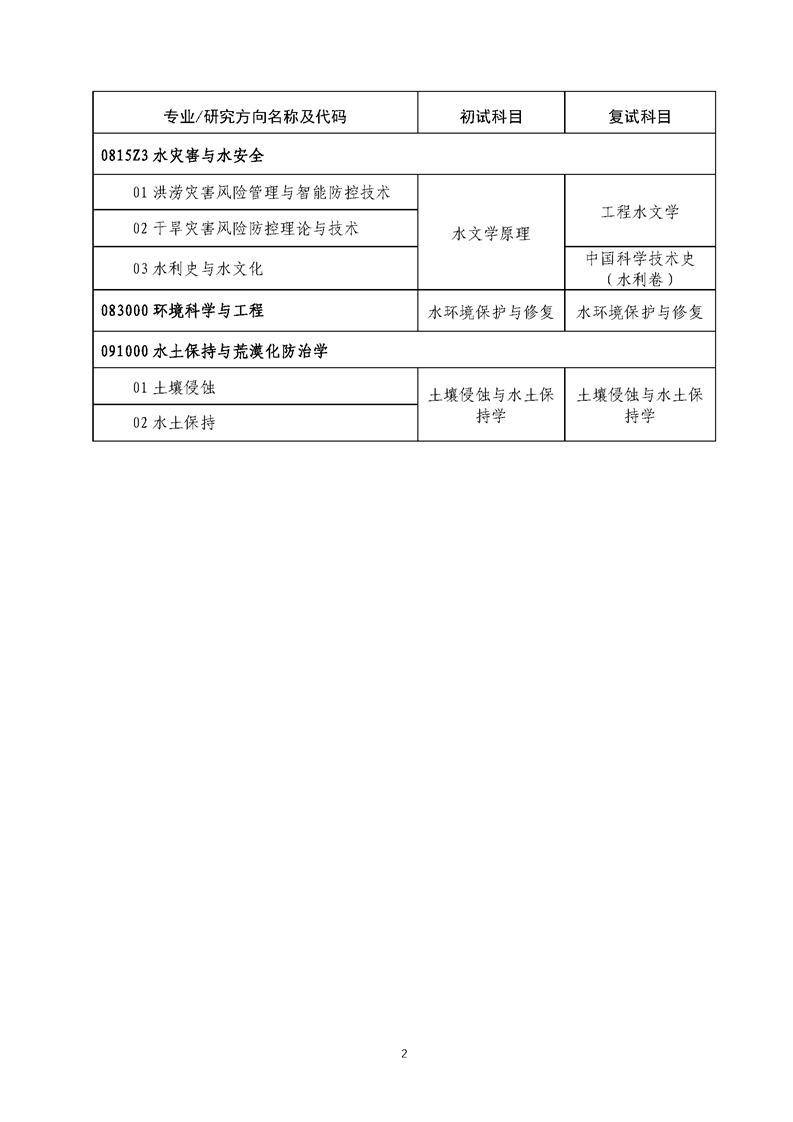 | 专业/研究方向名称及代码 | 初试科目 | 复试科目 |
|---|---|---|
| 0815Z3 水灾害与水安全 | | |
| 01 洪涝灾害风险管理与智能防控技术 | 水文学原理 | 工程水文学 |
| 02 干旱灾害风险防控理论与技术 | 水文学原理 | 工程水文学 |
| 03 水利史与水文化 | 水文学原理 | 中国科学技术史（水利卷） |
| 083000 环境科学与工程 | 水环境保护与修复 | 水环境保护与修复 |
| 091000 水土保持与荒漠化防治学 | | |
| 01 土壤侵蚀 | 土壤侵蚀与水土保持学 | 土壤侵蚀与水土保持学 |
| 02 水土保持 | 土壤侵蚀与水土保持学 | 土壤侵蚀与水土保持学 |

2